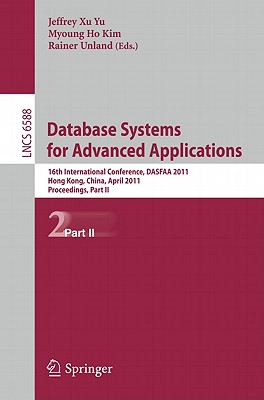 Jeffrey Xu Yu
Myoung Ho Kim
Rainer Unland (Eds.)

LNCS 6588

Database Systems for Advanced Applications

16th International Conference, DASFAA 2011
Hong Kong, China, April 2011
Proceedings, Part II

2 Part II

Springer